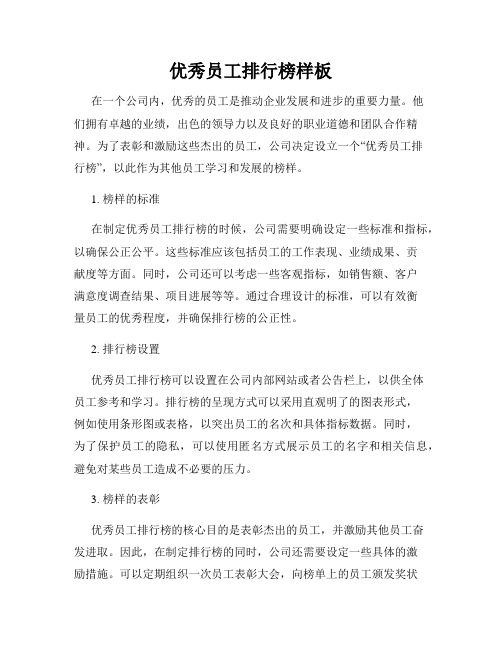 优秀员工排行榜样板

在一个公司内，优秀的员工是推动企业发展和进步的重要力量。他们拥有卓越的业绩，出色的领导力以及良好的职业道德和团队合作精神。为了表彰和激励这些杰出的员工，公司决定设立一个“优秀员工排行榜”，以此作为其他员工学习和发展的榜样。

1. 榜样的标准

在制定优秀员工排行榜的时候，公司需要明确设定一些标准和指标，以确保公正公平。这些标准应该包括员工的工作表现、业绩成果、贡献度等方面。同时，公司还可以考虑一些客观指标，如销售额、客户满意度调查结果、项目进展等等。通过合理设计的标准，可以有效衡量员工的优秀程度，并确保排行榜的公正性。

2. 排行榜设置

优秀员工排行榜可以设置在公司内部网站或者公告栏上，以供全体员工参考和学习。排行榜的呈现方式可以采用直观明了的图表形式，例如使用条形图或表格，以突出员工的名次和具体指标数据。同时，为了保护员工的隐私，可以使用匿名方式展示员工的名字和相关信息，避免对某些员工造成不必要的压力。

3. 榜样的表彰

优秀员工排行榜的核心目的是表彰杰出的员工，并激励其他员工奋发进取。因此，在制定排行榜的同时，公司还需要设定一些具体的激励措施。可以定期组织一次员工表彰大会，向榜单上的员工颁发奖状